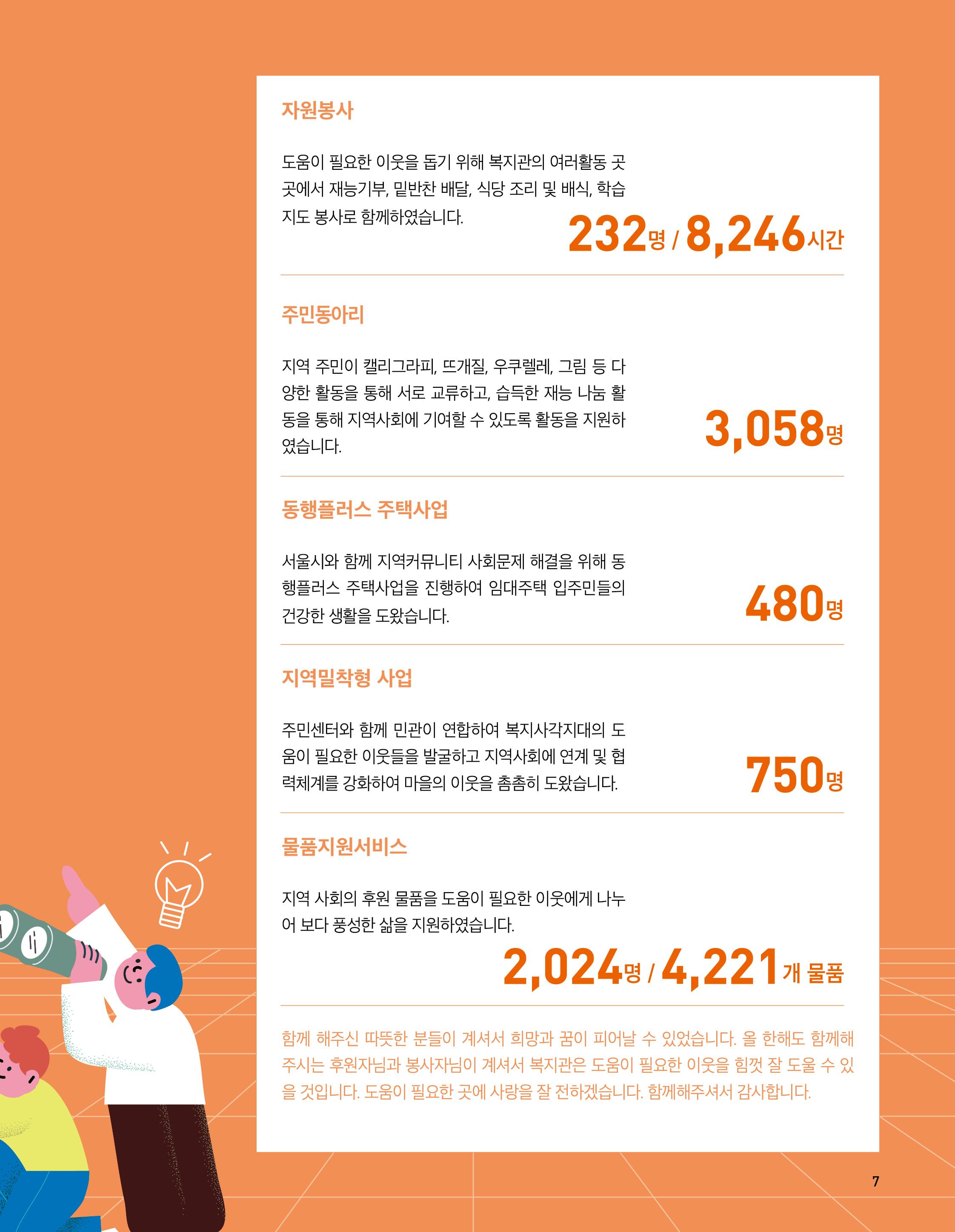 자원봉사

도움이 필요한 이웃을 돕기 위해 복지관의 여러활동 곳곳에서 재능기부, 밑반찬 배달, 식당 조리 및 배식, 학습지도 봉사로 함께하였습니다.

232명 / 8,246시간

주민동아리

지역 주민이 캘리그라피, 뜨개질, 우쿠렐레, 그림 등 다양한 활동을 통해 서로 교류하고, 습득한 재능 나눔 활동을 통해 지역사회에 기여할 수 있도록 활동을 지원하였습니다.

3,058명

동행플러스 주택사업

서울시와 함께 지역커뮤니티 사회문제 해결을 위해 동행플러스 주택사업을 진행하여 임대주택 입주민들의 건강한 생활을 도왔습니다.

480명

지역밀착형 사업

주민센터와 함께 민관이 연합하여 복지사각지대의 도움이 필요한 이웃들을 발굴하고 지역사회에 연계 및 협력체계를 강화하여 마을의 이웃을 촘촘히 도왔습니다.

750명

물품지원서비스

지역 사회의 후원 물품을 도움이 필요한 이웃에게 나누어 보다 풍성한 삶을 지원하였습니다.

2,024명 / 4,221개 물품

함께 해주신 따뜻한 분들이 계셔서 희망과 꿈이 피어날 수 있었습니다. 올 한해도 함께해주시는 후원자님과 봉사자님이 계셔서 복지관은 도움이 필요한 이웃을 힘껏 잘 도울 수 있을 것입니다. 도움이 필요한 곳에 사랑을 잘 전하겠습니다. 함께해주셔서 감사합니다.

7